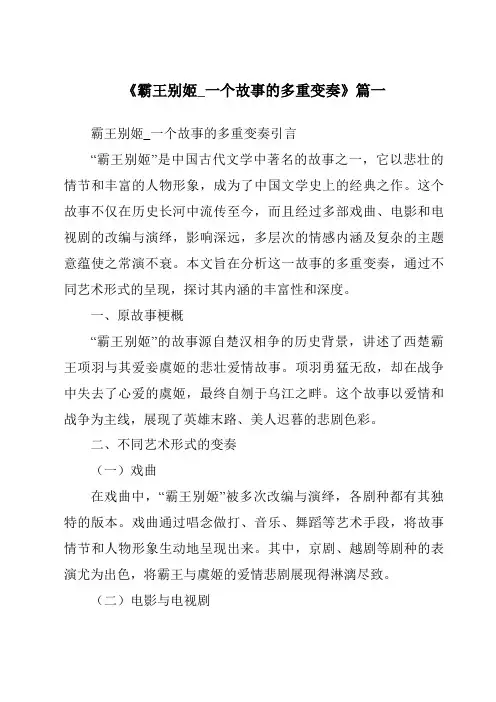 《霸王别姬_一个故事的多重变奏》篇一

霸王别姬_一个故事的多重变奏引言

“霸王别姬”是中国古代文学中著名的故事之一，它以悲壮的情节和丰富的人物形象，成为了中国文学史上的经典之作。这个故事不仅在历史长河中流传至今，而且经过多部戏曲、电影和电视剧的改编与演绎，影响深远，多层次的情感内涵及复杂的主题意蕴使之常演不衰。本文旨在分析这一故事的多重变奏，通过不同艺术形式的呈现，探讨其内涵的丰富性和深度。

一、原故事梗概

“霸王别姬”的故事源自楚汉相争的历史背景，讲述了西楚霸王项羽与其爱妾虞姬的悲壮爱情故事。项羽勇猛无敌，却在战争中失去了心爱的虞姬，最终自刎于乌江之畔。这个故事以爱情和战争为主线，展现了英雄末路、美人迟暮的悲剧色彩。

二、不同艺术形式的变奏

（一）戏曲

在戏曲中，“霸王别姬”被多次改编与演绎，各剧种都有其独特的版本。戏曲通过唱念做打、音乐、舞蹈等艺术手段，将故事情节和人物形象生动地呈现出来。其中，京剧、越剧等剧种的表演尤为出色，将霸王与虞姬的爱情悲剧展现得淋漓尽致。

（二）电影与电视剧